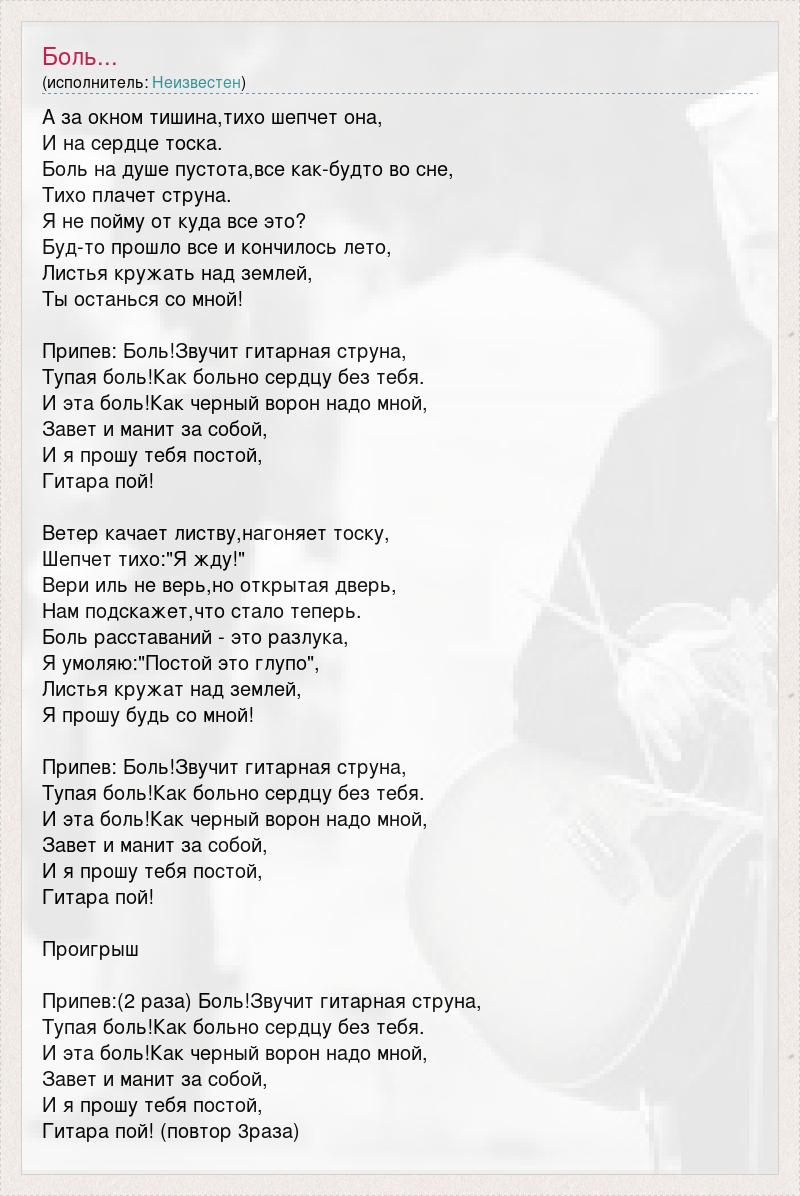 Боль...
(исполнитель: Неизвестен)

А за окном тишина,тихо шепчет она,
И на сердце тоска.
Боль на душе пустота,все как-будто во сне,
Тихо плачет струна.
Я не пойму от куда все это?
Буд-то прошло все и кончилось лето,
Листья кружать над землей,
Ты останься со мной!

Припев: Боль!Звучит гитарная струна,
Тупая боль!Как больно сердцу без тебя.
И эта боль!Как черный ворон надо мной,
Завет и манит за собой,
И я прошу тебя постой,
Гитара пой!

Ветер качает листву,нагоняет тоску,
Шепчет тихо:"Я жду!"
Вери иль не верь,но открытая дверь,
Нам подскажет,что стало теперь.
Боль расставаний - это разлука,
Я умоляю:"Постой это глупо",
Листья кружат над землей,
Я прошу будь со мной!

Припев: Боль!Звучит гитарная струна,
Тупая боль!Как больно сердцу без тебя.
И эта боль!Как черный ворон надо мной,
Завет и манит за собой,
И я прошу тебя постой,
Гитара пой!

Проигрыш

Припев:(2 раза) Боль!Звучит гитарная струна,
Тупая боль!Как больно сердцу без тебя.
И эта боль!Как черный ворон надо мной,
Завет и манит за собой,
И я прошу тебя постой,
Гитара пой! (повтор 3раза)